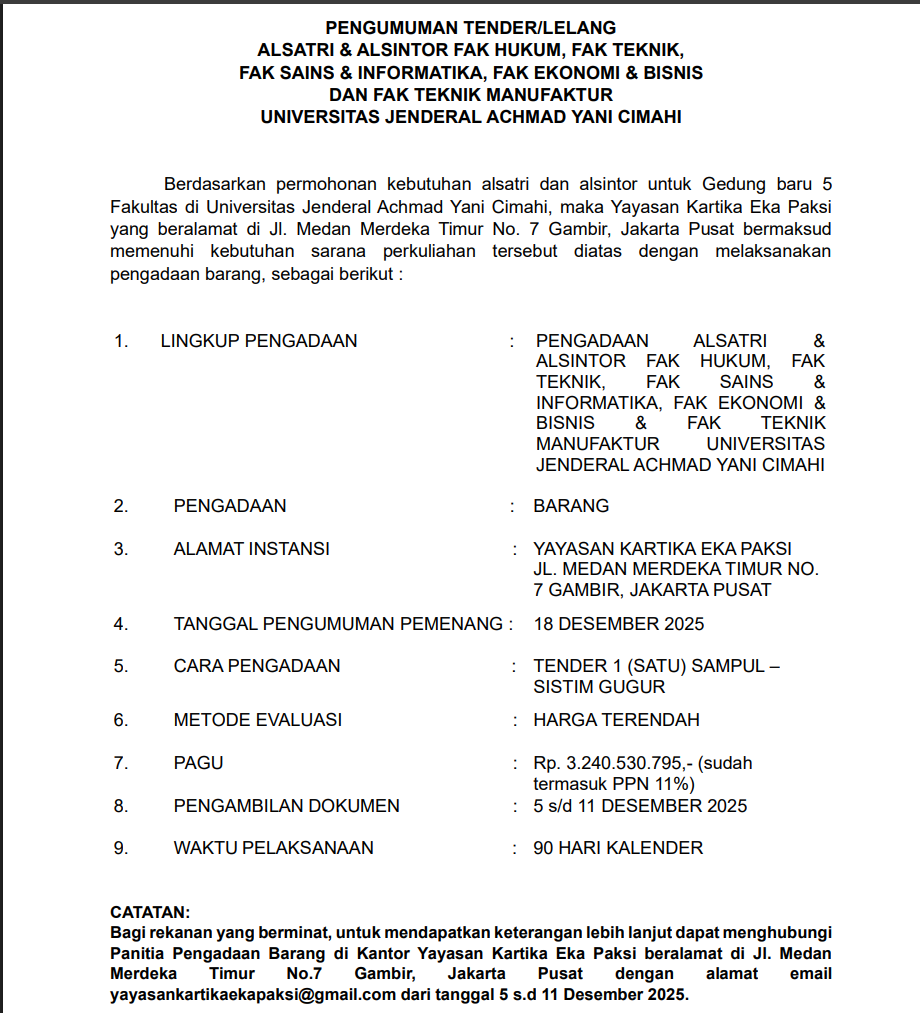 PENGUMUMAN TENDER/LELANG
ALSATRI & ALSINTOR FAK HUKUM, FAK TEKNIK,
FAK SAINS & INFORMATIKA, FAK EKONOMI & BISNIS
DAN FAK TEKNIK MANUFAKTUR
UNIVERSITAS JENDERAL ACHMAD YANI CIMAHI

Berdasarkan permohonan kebutuhan alsatri dan alsintor untuk Gedung baru 5 Fakultas di Universitas Jenderal Achmad Yani Cimahi, maka Yayasan Kartika Eka Paksi yang beralamat di Jl. Medan Merdeka Timur No. 7 Gambir, Jakarta Pusat bermaksud memenuhi kebutuhan sarana perkuliahan tersebut diatas dengan melaksanakan pengadaan barang, sebagai berikut :

1. LINGKUP PENGADAAN : PENGADAAN ALSATRI & ALSINTOR FAK HUKUM, FAK TEKNIK, FAK SAINS & INFORMATIKA, FAK EKONOMI & BISNIS & FAK TEKNIK MANUFAKTUR UNIVERSITAS JENDERAL ACHMAD YANI CIMAHI

2. PENGADAAN : BARANG

3. ALAMAT INSTANSI : YAYASAN KARTIKA EKA PAKSI JL. MEDAN MERDEKA TIMUR NO. 7 GAMBIR, JAKARTA PUSAT

4. TANGGAL PENGUMUMAN PEMENANG : 18 DESEMBER 2025

5. CARA PENGADAAN : TENDER 1 (SATU) SAMPUL – SISTIM GUGUR

6. METODE EVALUASI : HARGA TERENDAH

7. PAGU : Rp. 3.240.530.795,- (sudah termasuk PPN 11%)

8. PENGAMBILAN DOKUMEN : 5 s/d 11 DESEMBER 2025

9. WAKTU PELAKSANAAN : 90 HARI KALENDER

CATATAN:
Bagi rekanan yang berminat, untuk mendapatkan keterangan lebih lanjut dapat menghubungi Panitia Pengadaan Barang di Kantor Yayasan Kartika Eka Paksi beralamat di Jl. Medan Merdeka Timur No.7 Gambir, Jakarta Pusat dengan alamat email yayasankartikaekapaksi@gmail.com dari tanggal 5 s.d 11 Desember 2025.